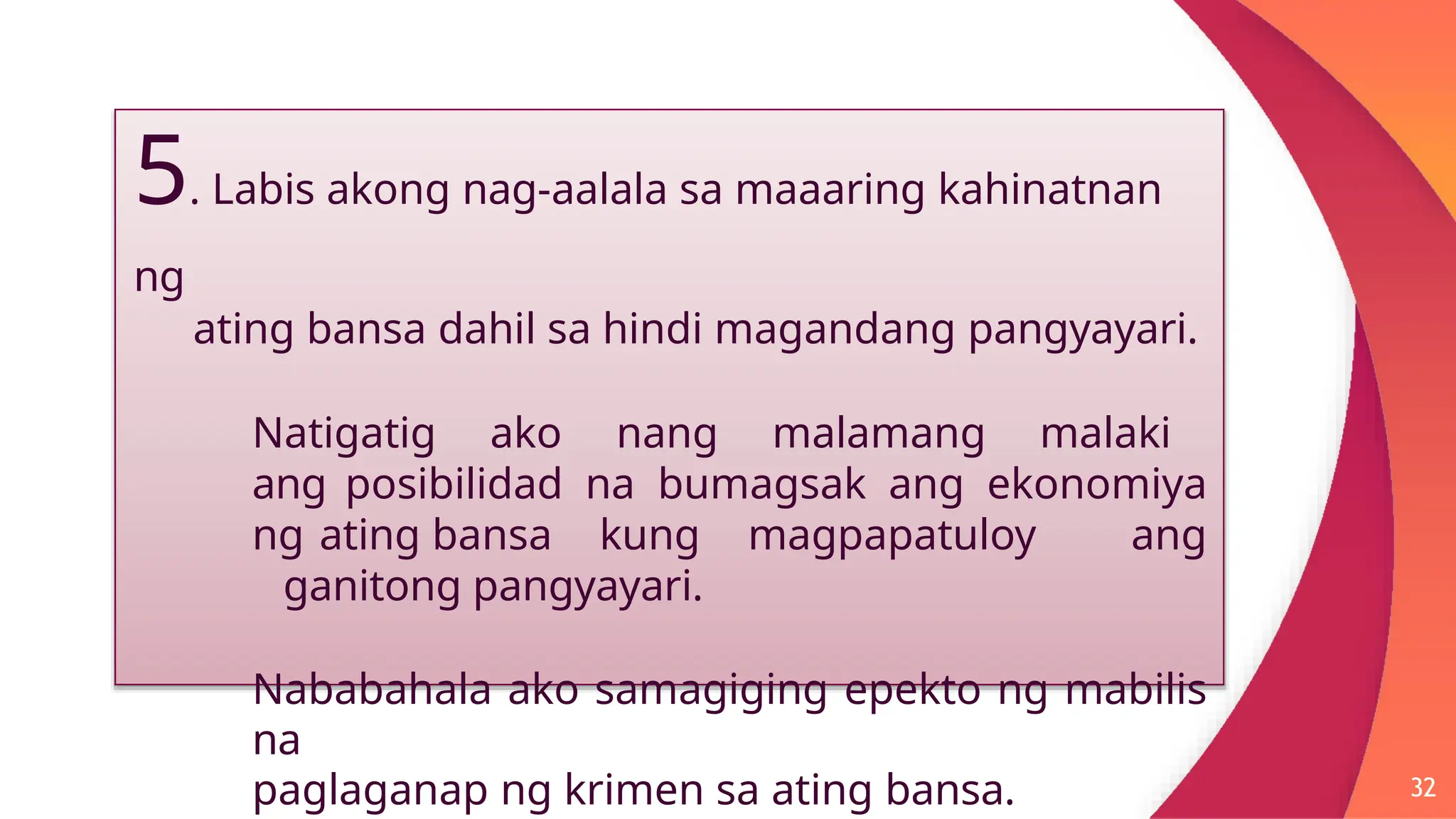 5. Labis akong nag-aalala sa maaaring kahinatnan ng ating bansa dahil sa hindi magandang pangyayari.

Natigatig ako nang malamang malaki ang posibilidad na bumagsak ang ekonomiya ng ating bansa kung magpapatuloy ang ganitong pangyayari.

Nababahala ako samagiging epekto ng mabilis na paglaganap ng krimen sa ating bansa.

32